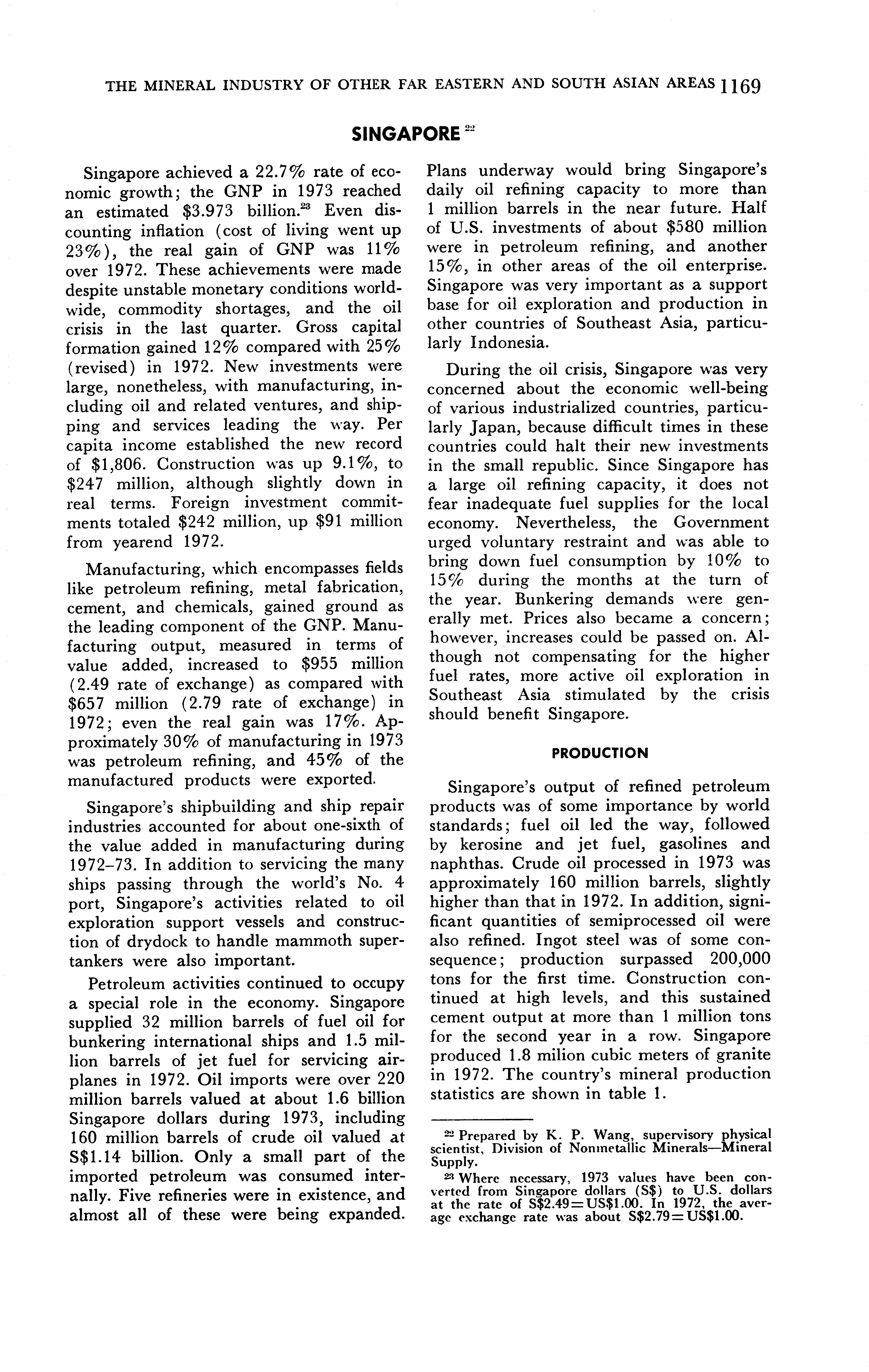 THE MINERAL INDUSTRY OF OTHER FAR EASTERN AND SOUTH ASIAN AREAS 1169

SINGAPORE $^{22}$

Singapore achieved a 22.7% rate of economic growth; the GNP in 1973 reached an estimated \$3.973 billion.$^{23}$ Even discounting inflation (cost of living went up 23%), the real gain of GNP was 11% over 1972. These achievements were made despite unstable monetary conditions worldwide, commodity shortages, and the oil crisis in the last quarter. Gross capital formation gained 12% compared with 25% (revised) in 1972. New investments were large, nonetheless, with manufacturing, including oil and related ventures, and shipping and services leading the way. Per capita income established the new record of \$1,806. Construction was up 9.1%, to \$247 million, although slightly down in real terms. Foreign investment commitments totaled \$242 million, up \$91 million from yearend 1972.

Manufacturing, which encompasses fields like petroleum refining, metal fabrication, cement, and chemicals, gained ground as the leading component of the GNP. Manufacturing output, measured in terms of value added, increased to \$955 million (2.49 rate of exchange) as compared with \$657 million (2.79 rate of exchange) in 1972; even the real gain was 17%. Approximately 30% of manufacturing in 1973 was petroleum refining, and 45% of the manufactured products were exported.

Singapore's shipbuilding and ship repair industries accounted for about one-sixth of the value added in manufacturing during 1972–73. In addition to servicing the many ships passing through the world's No. 4 port, Singapore's activities related to oil exploration support vessels and construction of drydock to handle mammoth supertankers were also important.

Petroleum activities continued to occupy a special role in the economy. Singapore supplied 32 million barrels of fuel oil for bunkering international ships and 1.5 million barrels of jet fuel for servicing airplanes in 1972. Oil imports were over 220 million barrels valued at about 1.6 billion Singapore dollars during 1973, including 160 million barrels of crude oil valued at S\$1.14 billion. Only a small part of the imported petroleum was consumed internally. Five refineries were in existence, and almost all of these were being expanded. Plans underway would bring Singapore's daily oil refining capacity to more than 1 million barrels in the near future. Half of U.S. investments of about \$580 million were in petroleum refining, and another 15%, in other areas of the oil enterprise. Singapore was very important as a support base for oil exploration and production in other countries of Southeast Asia, particularly Indonesia.

During the oil crisis, Singapore was very concerned about the economic well-being of various industrialized countries, particularly Japan, because difficult times in these countries could halt their new investments in the small republic. Since Singapore has a large oil refining capacity, it does not fear inadequate fuel supplies for the local economy. Nevertheless, the Government urged voluntary restraint and was able to bring down fuel consumption by 10% to 15% during the months at the turn of the year. Bunkering demands were generally met. Prices also became a concern; however, increases could be passed on. Although not compensating for the higher fuel rates, more active oil exploration in Southeast Asia stimulated by the crisis should benefit Singapore.

PRODUCTION

Singapore's output of refined petroleum products was of some importance by world standards; fuel oil led the way, followed by kerosine and jet fuel, gasolines and naphthas. Crude oil processed in 1973 was approximately 160 million barrels, slightly higher than that in 1972. In addition, significant quantities of semiprocessed oil were also refined. Ingot steel was of some consequence; production surpassed 200,000 tons for the first time. Construction continued at high levels, and this sustained cement output at more than 1 million tons for the second year in a row. Singapore produced 1.8 milion cubic meters of granite in 1972. The country's mineral production statistics are shown in table 1.

$^{22}$ Prepared by K. P. Wang, supervisory physical scientist, Division of Nonmetallic Minerals—Mineral Supply.

$^{23}$ Where necessary, 1973 values have been converted from Singapore dollars (S\$) to U.S. dollars at the rate of S\$2.49=US\$1.00. In 1972, the average exchange rate was about S\$2.79=US\$1.00.